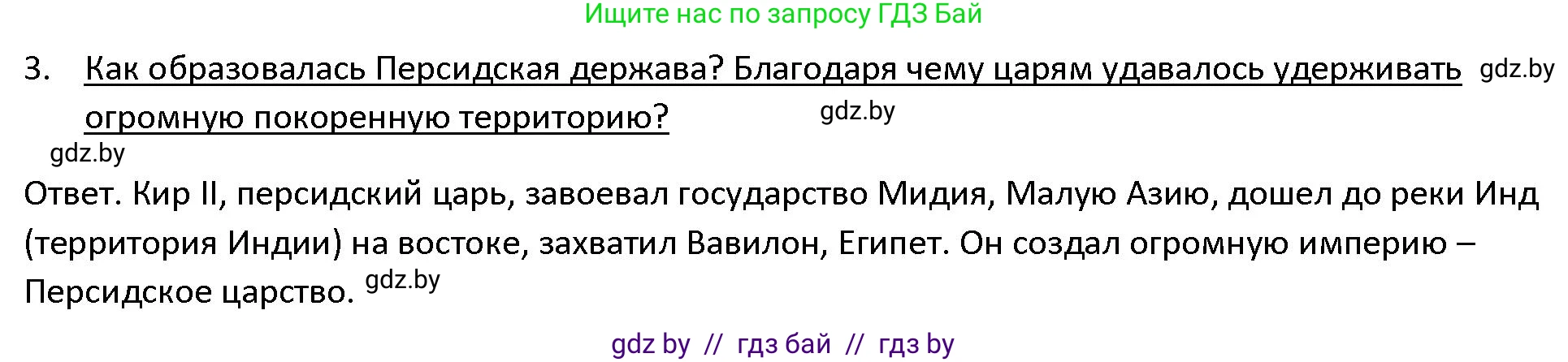 Ищите нас по запросу ГДЗ Бай

3. Как образовалась Персидская держава? Благодаря чему царям удавалось удерживать огромную покоренную территорию? gdz.by gdz.by

gdz.by

Ответ. Кир II, персидский царь, завоевал государство Мидия, Малую Азию, дошел до реки Инд (территория Индии) на востоке, захватил Вавилон, Египет. Он создал огромную империю – Персидское царство. gdz.by

gdz by // гдз бай // гдз by